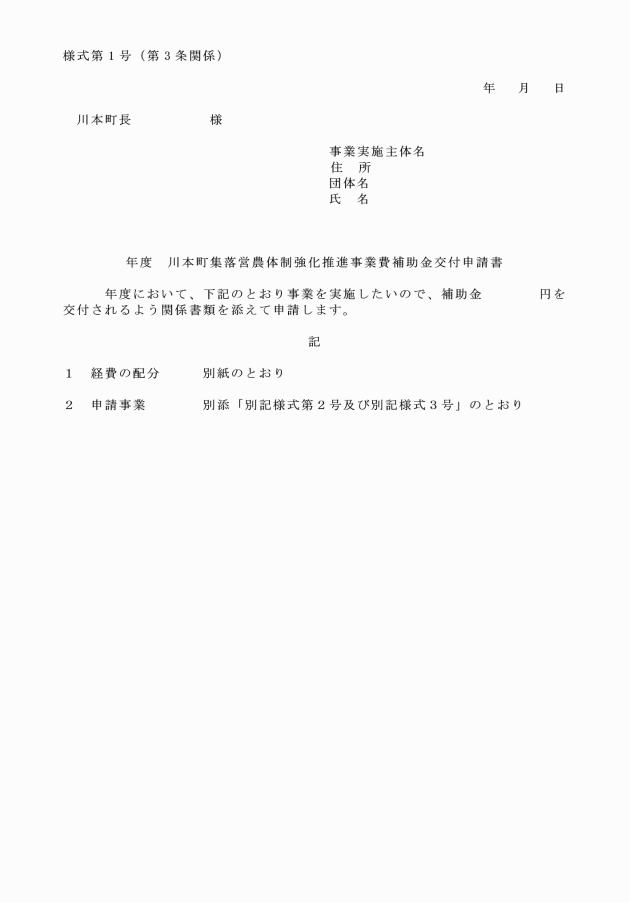 様式第１号（第３条関係）

年　月　日

川本町長　　　　様

事業実施主体名
住　所
団体名
氏　名

年度　川本町集落営農体制強化推進事業費補助金交付申請書

年度において、下記のとおり事業を実施したいので、補助金　　　円を交付されるよう関係書類を添えて申請します。

記

１　経費の配分　　別紙のとおり

２　申請事業　　別添「別記様式第２号及び別記様式３号」のとおり